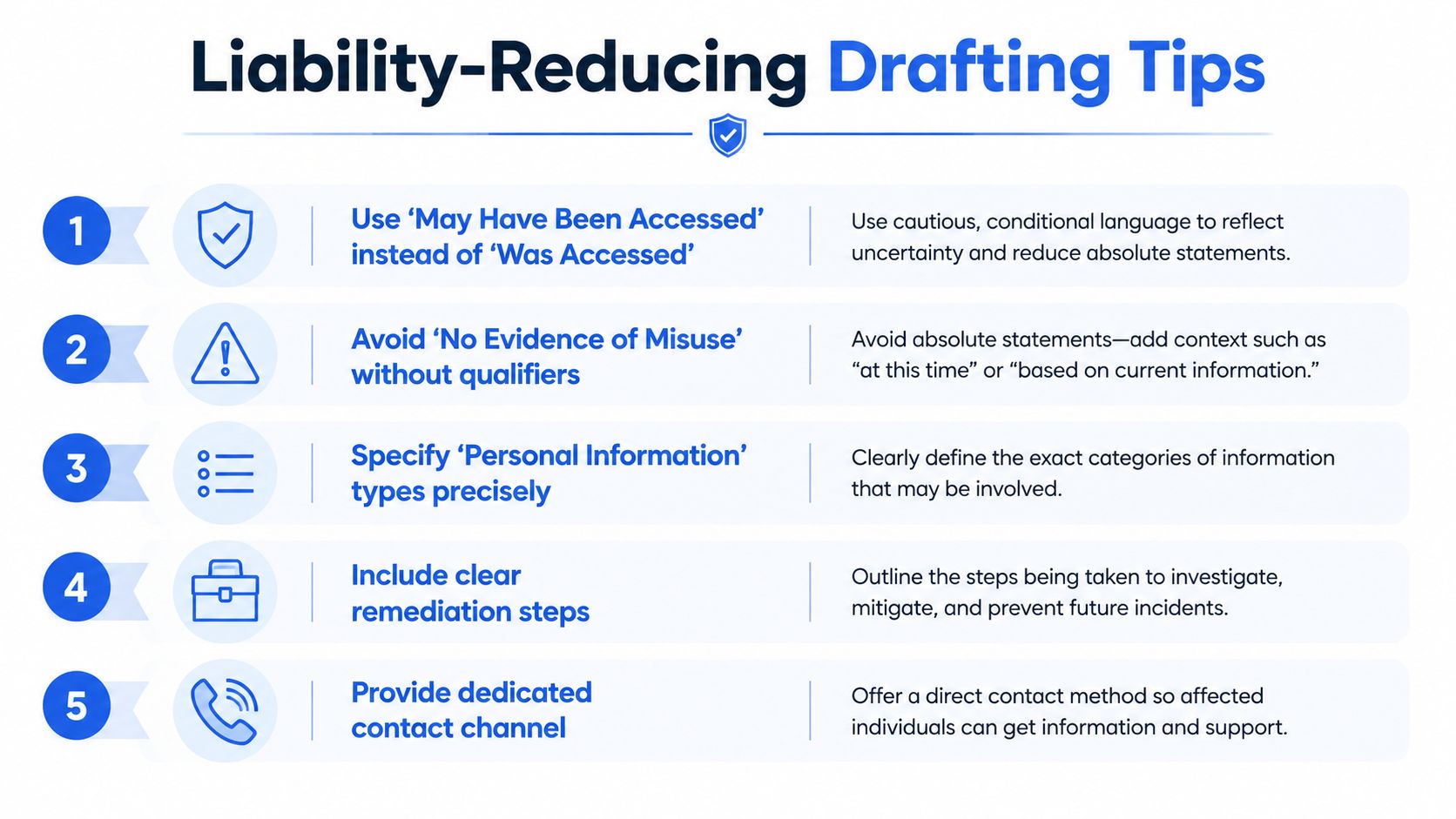 Liability-Reducing Drafting Tips

1

Use ‘May Have Been Accessed’ instead of ‘Was Accessed’

Use cautious, conditional language to reflect uncertainty and reduce absolute statements.

2

Avoid ‘No Evidence of Misuse’ without qualifiers

Avoid absolute statements—add context such as “at this time” or “based on current information.”

3

Specify ‘Personal Information’ types precisely

Clearly define the exact categories of information that may be involved.

4

Include clear remediation steps

Outline the steps being taken to investigate, mitigate, and prevent future incidents.

5

Provide dedicated contact channel

Offer a direct contact method so affected individuals can get information and support.